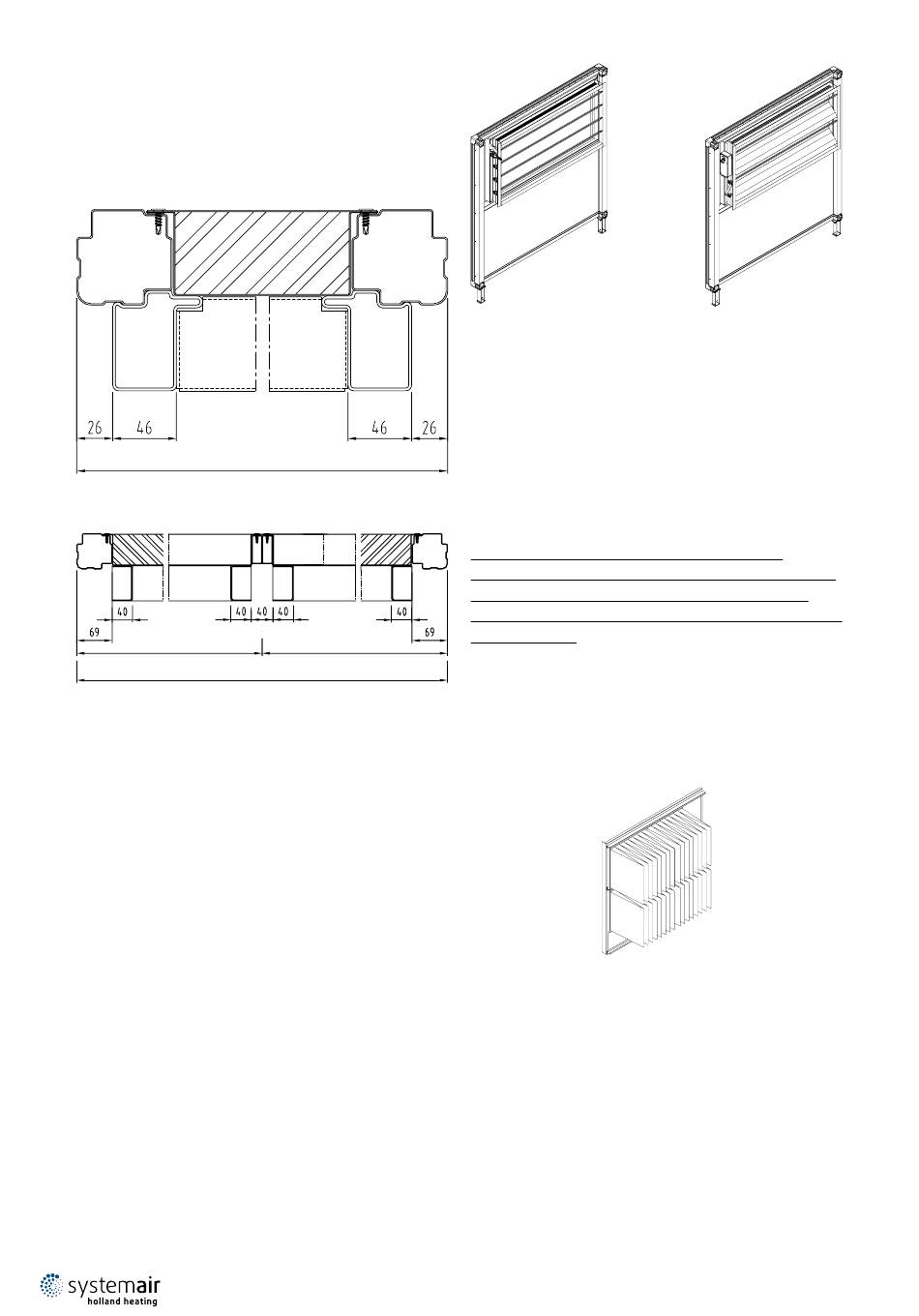 26 46 46 26

40 40 40 40 40
69 69

systemair
holland heating